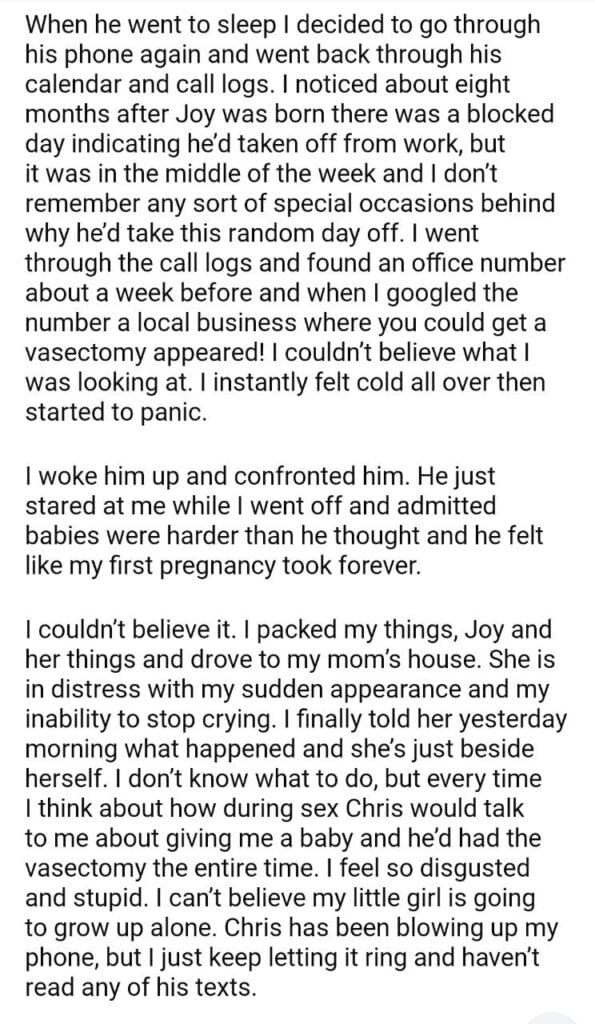 When he went to sleep I decided to go through his phone again and went back through his calendar and call logs. I noticed about eight months after Joy was born there was a blocked day indicating he'd taken off from work, but it was in the middle of the week and I don't remember any sort of special occasions behind why he'd take this random day off. I went through the call logs and found an office number about a week before and when I googled the number a local business where you could get a vasectomy appeared! I couldn't believe what I was looking at. I instantly felt cold all over then started to panic.

I woke him up and confronted him. He just stared at me while I went off and admitted babies were harder than he thought and he felt like my first pregnancy took forever.

I couldn't believe it. I packed my things, Joy and her things and drove to my mom's house. She is in distress with my sudden appearance and my inability to stop crying. I finally told her yesterday morning what happened and she's just beside herself. I don't know what to do, but every time I think about how during sex Chris would talk to me about giving me a baby and he'd had the vasectomy the entire time. I feel so disgusted and stupid. I can't believe my little girl is going to grow up alone. Chris has been blowing up my phone, but I just keep letting it ring and haven't read any of his texts.